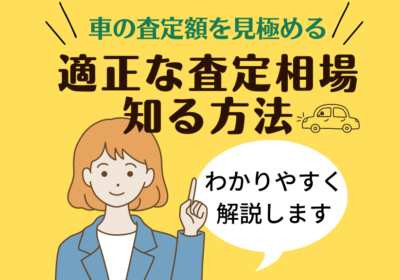 車の査定額を見極める

適正な査定相場
知る方法

わかりやすく
解説します